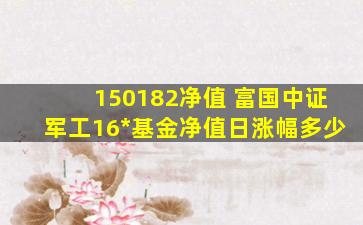 150182净值 富国中证军工16*基金净值日涨幅多少